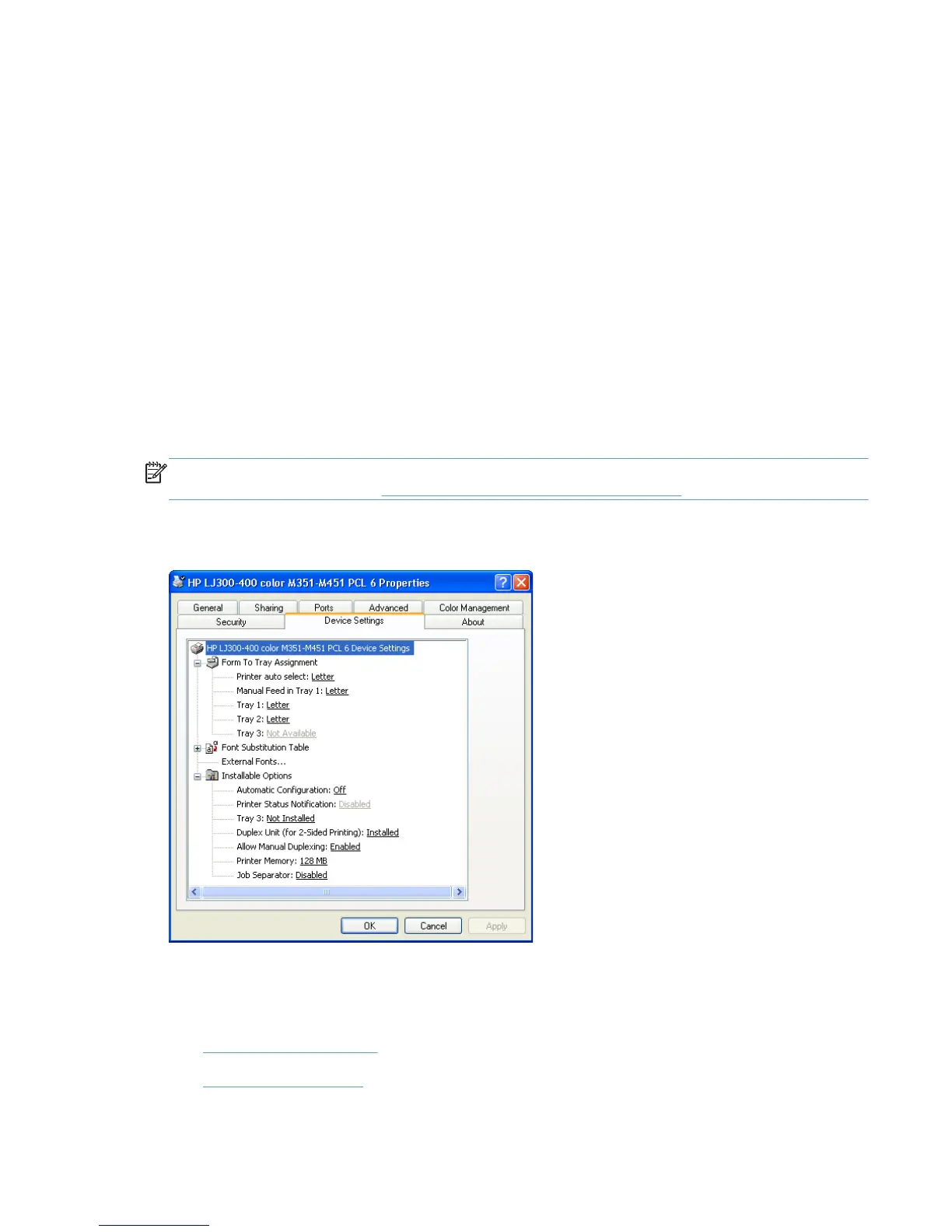 HP LJ300-400 color M351-M451 PCL 6 Properties

General
Sharing
Ports
Advanced
Color Management
Security
Device Settings
About

HP LJ300-400 color M351-M451 PCL 6 Device Settings
Form To Tray Assignment
Printer auto select: Letter
Manual Feed in Tray 1: Letter
Tray 1: Letter
Tray 2: Letter
Tray 3: Not Available
Font Substitution Table
External Fonts...
Installable Options
Automatic Configuration: Off
Printer Status Notification: Disabled
Tray 3: Not Installed
Duplex Unit (for 2-Sided Printing): Installed
Allow Manual Duplexing: Enabled
Printer Memory: 128 MB
Job Separator: Disabled

OK
Cancel
Apply